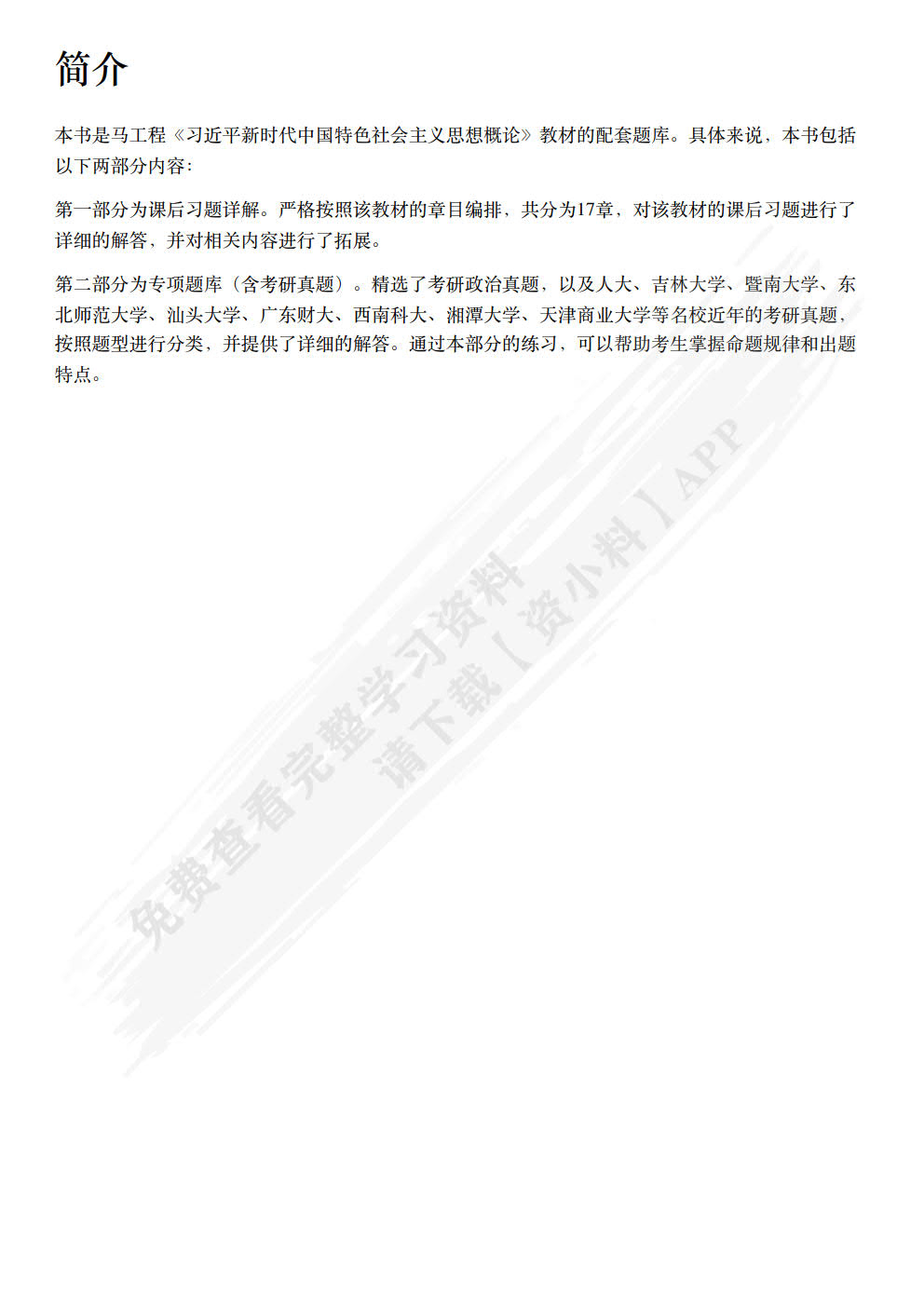 简介

本书是马工程《习近平新时代中国特色社会主义思想概论》教材的配套题库。具体来说，本书包括以下两部分内容：

第一部分为课后习题详解。严格按照该教材的章目编排，共分为17章，对该教材的课后习题进行了详细的解答，并对相关内容进行了拓展。

第二部分为专项题库（含考研真题）。精选了考研政治真题，以及人大、吉林大学、暨南大学、东北师范大学、汕头大学、广东财大、西南科大、湘潭大学、天津商业大学等名校近年的考研真题，按照题型进行分类，并提供了详细的解答。通过本部分的练习，可以帮助考生掌握命题规律和出题特点。

免费查看完整学习资料
请下载【资小料】APP